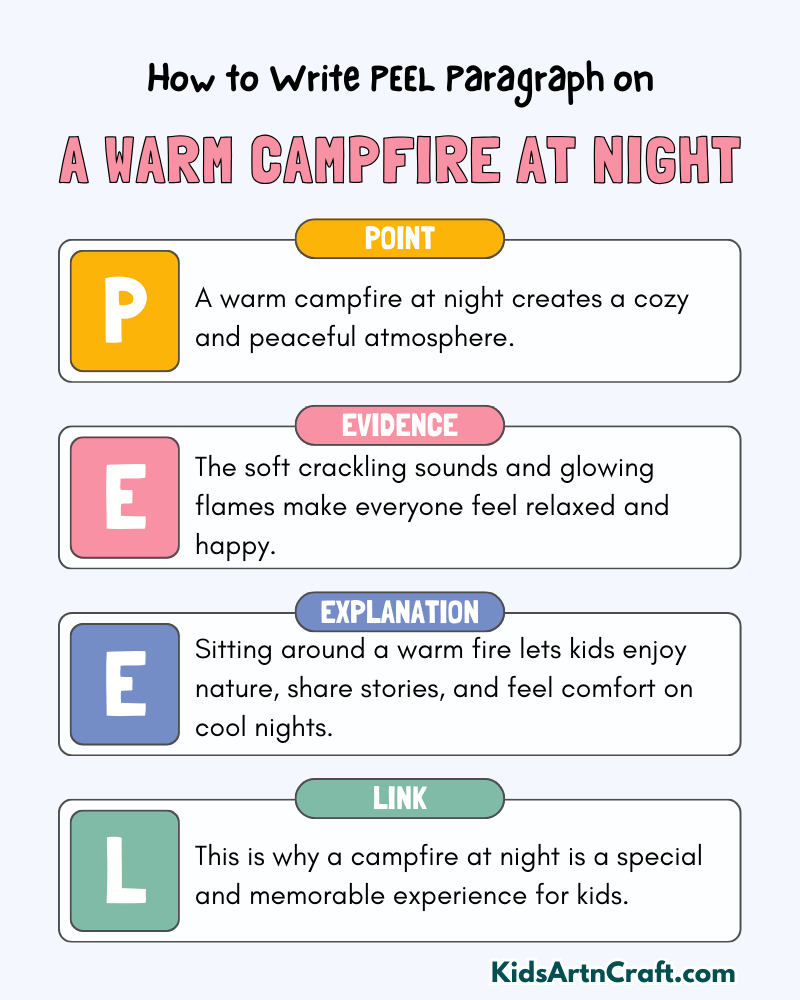 How to Write PEEL Paragraph on

A WARM CAMPFIRE AT NIGHT

POINT

P

A warm campfire at night creates a cozy and peaceful atmosphere.

EVIDENCE

E

The soft crackling sounds and glowing flames make everyone feel relaxed and happy.

EXPLANATION

E

Sitting around a warm fire lets kids enjoy nature, share stories, and feel comfort on cool nights.

LINK

L

This is why a campfire at night is a special and memorable experience for kids.

KidsArtnCraft.com